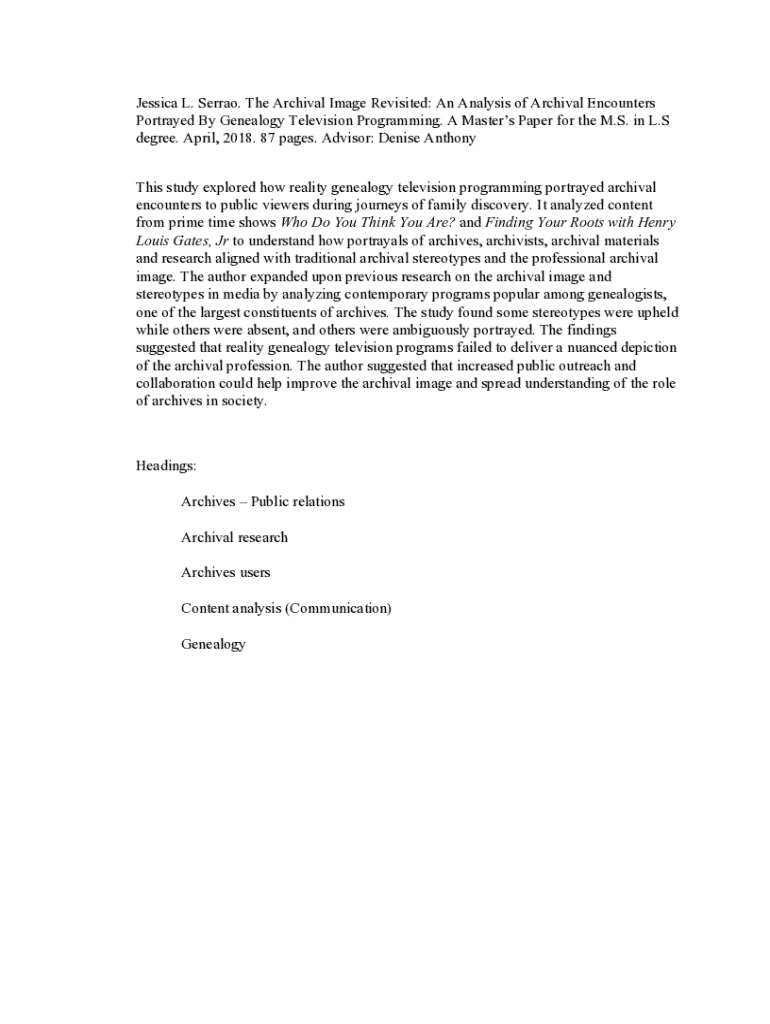 Jessica L. Serrao. The Archival Image Revisited: An Analysis of Archival Encounters Portrayed By Genealogy Television Programming. A Master's Paper for the M.S. in L.S degree. April, 2018. 87 pages. Advisor: Denise Anthony

This study explored how reality genealogy television programming portrayed archival encounters to public viewers during journeys of family discovery. It analyzed content from prime time shows Who Do You Think You Are? and Finding Your Roots with Henry Louis Gates, Jr to understand how portrayals of archives, archivists, archival materials and research aligned with traditional archival stereotypes and the professional archival image. The author expanded upon previous research on the archival image and stereotypes in media by analyzing contemporary programs popular among genealogists, one of the largest constituents of archives. The study found some stereotypes were upheld while others were absent, and others were ambiguously portrayed. The findings suggested that reality genealogy television programs failed to deliver a nuanced depiction of the archival profession. The author suggested that increased public outreach and collaboration could help improve the archival image and spread understanding of the role of archives in society.

Headings:

Archives – Public relations

Archival research

Archives users

Content analysis (Communication)

Genealogy